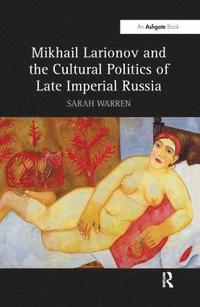 An Ashgate Book

Mikhail Larionov and the Cultural Politics of Late Imperial Russia

SARAH WARREN

R